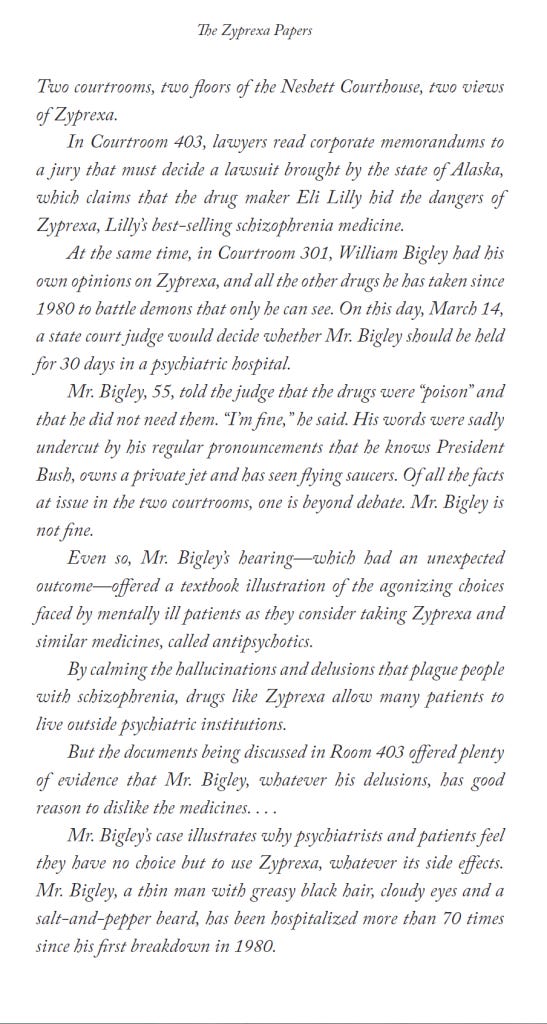 The Zyprexa Papers

Two courtrooms, two floors of the Nesbett Courthouse, two views of Zyprexa.

In Courtroom 403, lawyers read corporate memorandums to a jury that must decide a lawsuit brought by the state of Alaska, which claims that the drug maker Eli Lilly hid the dangers of Zyprexa, Lilly's best-selling schizophrenia medicine.

At the same time, in Courtroom 301, William Bigley had his own opinions on Zyprexa, and all the other drugs he has taken since 1980 to battle demons that only he can see. On this day, March 14, a state court judge would decide whether Mr. Bigley should be held for 30 days in a psychiatric hospital.

Mr. Bigley, 55, told the judge that the drugs were "poison" and that he did not need them. "I'm fine," he said. His words were sadly undercut by his regular pronouncements that he knows President Bush, owns a private jet and has seen flying saucers. Of all the facts at issue in the two courtrooms, one is beyond debate. Mr. Bigley is not fine.

Even so, Mr. Bigley's hearing—which had an unexpected outcome—offered a textbook illustration of the agonizing choices faced by mentally ill patients as they consider taking Zyprexa and similar medicines, called antipsychotics.

By calming the hallucinations and delusions that plague people with schizophrenia, drugs like Zyprexa allow many patients to live outside psychiatric institutions.

But the documents being discussed in Room 403 offered plenty of evidence that Mr. Bigley, whatever his delusions, has good reason to dislike the medicines. . . .

Mr. Bigley's case illustrates why psychiatrists and patients feel they have no choice but to use Zyprexa, whatever its side effects. Mr. Bigley, a thin man with greasy black hair, cloudy eyes and a salt-and-pepper beard, has been hospitalized more than 70 times since his first breakdown in 1980.